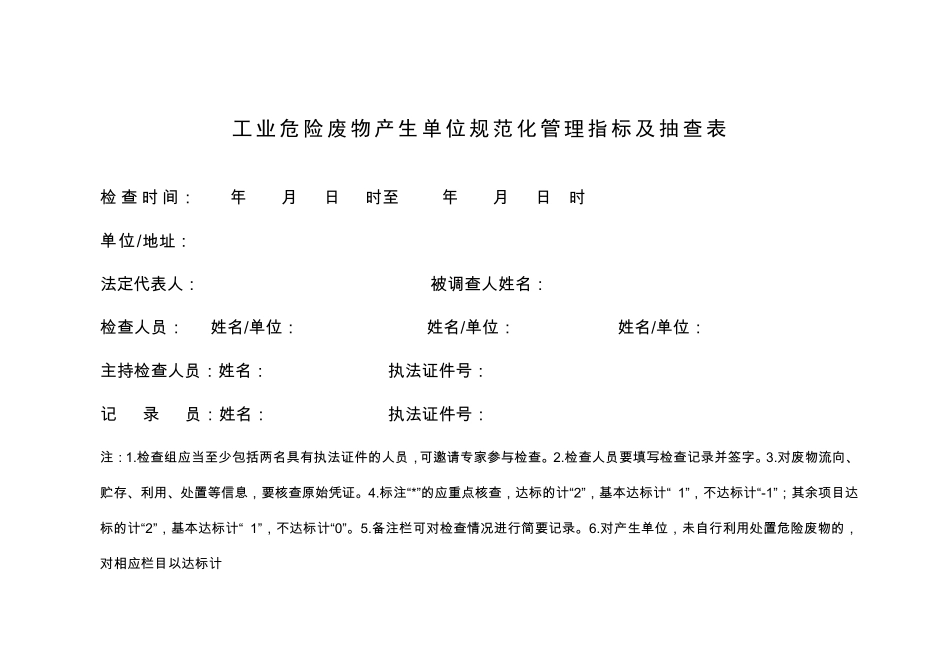 工业危险废物产生单位规范化管理指标及抽查表

检查时间：　年　月　日　时至　年　月　日　时

单位/地址：

法定代表人：　被调查人姓名：

检查人员：　姓名/单位：　姓名/单位：　姓名/单位：

主持检查人员：姓名：　执法证件号：

记　录　员：姓名：　执法证件号：

注：1.检查组应当至少包括两名具有执法证件的人员，可邀请专家参与检查。2.检查人员要填写检查记录并签字。3.对废物流向、贮存、利用、处置等信息，要核查原始凭证。4.标注“*”的应重点核查，达标的计“2”，基本达标计“ 1”，不达标计“-1”；其余项目达标的计“2”，基本达标计“ 1”，不达标计“0”。5.备注栏可对检查情况进行简要记录。6.对产生单位，未自行利用处置危险废物的，对相应栏目以达标计